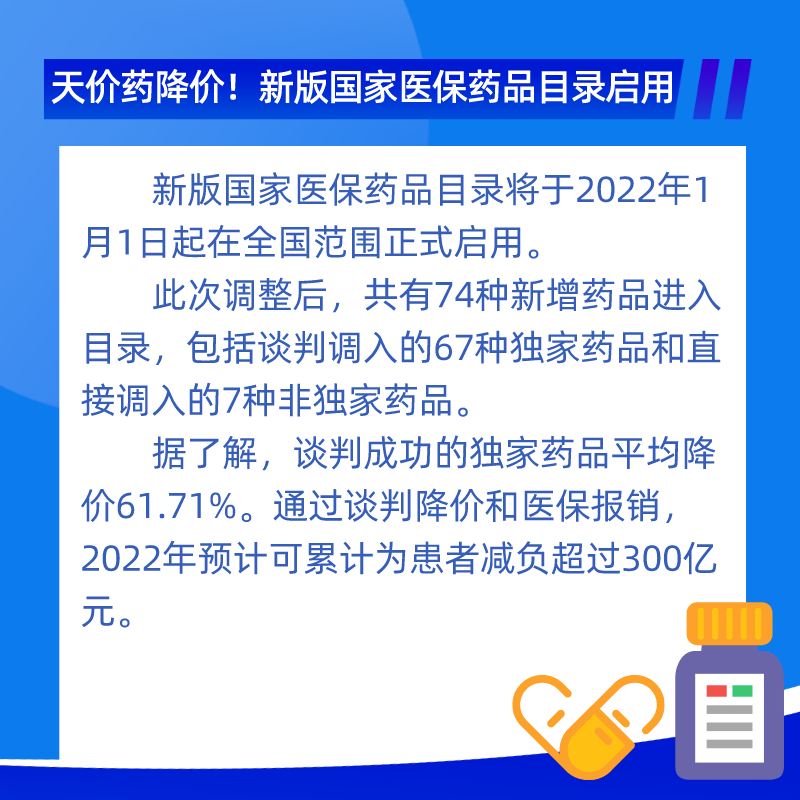 天价药降价！新版国家医保药品目录启用

新版国家医保药品目录将于2022年1月1日起在全国范围正式启用。

此次调整后，共有74种新增药品进入目录，包括谈判调入的67种独家药品和直接调入的7种非独家药品。

据了解，谈判成功的独家药品平均降价61.71%。通过谈判降价和医保报销，2022年预计可累计为患者减负超过300亿元。